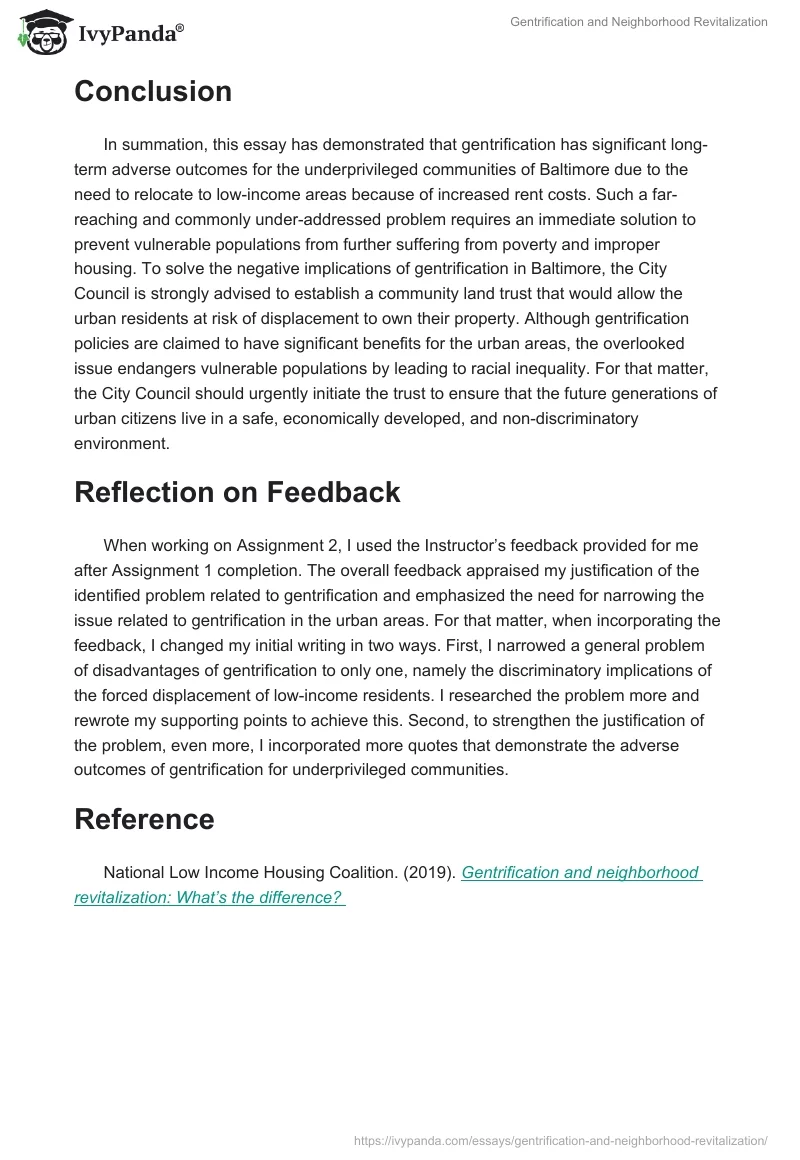 IvyPanda®

Gentrification and Neighborhood Revitalization

Conclusion

In summation, this essay has demonstrated that gentrification has significant long-term adverse outcomes for the underprivileged communities of Baltimore due to the need to relocate to low-income areas because of increased rent costs. Such a far-reaching and commonly under-addressed problem requires an immediate solution to prevent vulnerable populations from further suffering from poverty and improper housing. To solve the negative implications of gentrification in Baltimore, the City Council is strongly advised to establish a community land trust that would allow the urban residents at risk of displacement to own their property. Although gentrification policies are claimed to have significant benefits for the urban areas, the overlooked issue endangers vulnerable populations by leading to racial inequality. For that matter, the City Council should urgently initiate the trust to ensure that the future generations of urban citizens live in a safe, economically developed, and non-discriminatory environment.

Reflection on Feedback

When working on Assignment 2, I used the Instructor's feedback provided for me after Assignment 1 completion. The overall feedback appraised my justification of the identified problem related to gentrification and emphasized the need for narrowing the issue related to gentrification in the urban areas. For that matter, when incorporating the feedback, I changed my initial writing in two ways. First, I narrowed a general problem of disadvantages of gentrification to only one, namely the discriminatory implications of the forced displacement of low-income residents. I researched the problem more and rewrote my supporting points to achieve this. Second, to strengthen the justification of the problem, even more, I incorporated more quotes that demonstrate the adverse outcomes of gentrification for underprivileged communities.

Reference

National Low Income Housing Coalition. (2019). Gentrification and neighborhood revitalization: What's the difference?

https://ivypanda.com/essays/gentrification-and-neighborhood-revitalization/